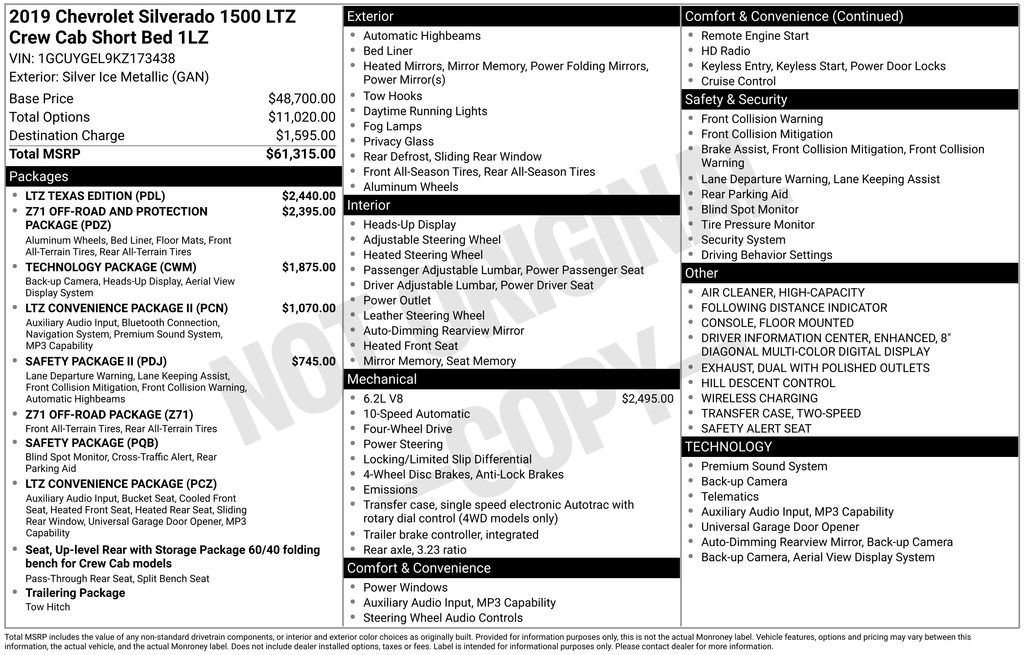 2019 Chevrolet Silverado 1500 LTZ Crew Cab Short Bed 1LZ

VIN: 1GCUYGEL9KZ173438

Exterior: Silver Ice Metallic (GAN)

Base Price $48,700.00
Total Options $11,020.00
Destination Charge $1,595.00
Total MSRP $61,315.00

Packages

• LTZ TEXAS EDITION (PDL) $2,440.00
• Z71 OFF-ROAD AND PROTECTION PACKAGE (PDZ) $2,395.00
Aluminum Wheels, Bed Liner, Floor Mats, Front All-Terrain Tires, Rear All-Terrain Tires
• TECHNOLOGY PACKAGE (CWM) $1,875.00
Back-up Camera, Heads-Up Display, Aerial View Display System
• LTZ CONVENIENCE PACKAGE II (PCN) $1,070.00
Auxiliary Audio Input, Bluetooth Connection, Navigation System, Premium Sound System, MP3 Capability
• SAFETY PACKAGE II (PDJ) $745.00
Lane Departure Warning, Lane Keeping Assist, Front Collision Mitigation, Front Collision Warning, Automatic Highbeams
• Z71 OFF-ROAD PACKAGE (Z71)
Front All-Terrain Tires, Rear All-Terrain Tires
• SAFETY PACKAGE (PQB)
Blind Spot Monitor, Cross-Traffic Alert, Rear Parking Aid
• LTZ CONVENIENCE PACKAGE (PCZ)
Auxiliary Audio Input, Bucket Seat, Cooled Front Seat, Heated Front Seat, Heated Rear Seat, Sliding Rear Window, Universal Garage Door Opener, MP3 Capability
• Seat, Up-level Rear with Storage Package 60/40 folding bench for Crew Cab models
Pass-Through Rear Seat, Split Bench Seat
• Trailering Package
Tow Hitch

Exterior

• Automatic Highbeams
• Bed Liner
• Heated Mirrors, Mirror Memory, Power Folding Mirrors, Power Mirror(s)
• Tow Hooks
• Daytime Running Lights
• Fog Lamps
• Privacy Glass
• Rear Defrost, Sliding Rear Window
• Front All-Season Tires, Rear All-Season Tires
• Aluminum Wheels

Interior

• Heads-Up Display
• Adjustable Steering Wheel
• Heated Steering Wheel
• Passenger Adjustable Lumbar, Power Passenger Seat
• Driver Adjustable Lumbar, Power Driver Seat
• Power Outlet
• Leather Steering Wheel
• Auto-Dimming Rearview Mirror
• Heated Front Seat
• Mirror Memory, Seat Memory

Mechanical

• 6.2L V8 $2,495.00
• 10-Speed Automatic
• Four-Wheel Drive
• Power Steering
• Locking/Limited Slip Differential
• 4-Wheel Disc Brakes, Anti-Lock Brakes
• Emissions
• Transfer case, single speed electronic Autotrac with rotary dial control (4WD models only)
• Trailer brake controller, integrated
• Rear axle, 3.23 ratio

Comfort & Convenience

• Power Windows
• Auxiliary Audio Input, MP3 Capability
• Steering Wheel Audio Controls

Comfort & Convenience (Continued)

• Remote Engine Start
• HD Radio
• Keyless Entry, Keyless Start, Power Door Locks
• Cruise Control

Safety & Security

• Front Collision Warning
• Front Collision Mitigation
• Brake Assist, Front Collision Mitigation, Front Collision Warning
• Lane Departure Warning, Lane Keeping Assist
• Rear Parking Aid
• Blind Spot Monitor
• Tire Pressure Monitor
• Security System
• Driving Behavior Settings

Other

• AIR CLEANER, HIGH-CAPACITY
• FOLLOWING DISTANCE INDICATOR
• CONSOLE, FLOOR MOUNTED
• DRIVER INFORMATION CENTER, ENHANCED, 8" DIAGONAL MULTI-COLOR DIGITAL DISPLAY
• EXHAUST, DUAL WITH POLISHED OUTLETS
• HILL DESCENT CONTROL
• WIRELESS CHARGING
• TRANSFER CASE, TWO-SPEED
• SAFETY ALERT SEAT

TECHNOLOGY

• Premium Sound System
• Back-up Camera
• Telematics
• Auxiliary Audio Input, MP3 Capability
• Universal Garage Door Opener
• Auto-Dimming Rearview Mirror, Back-up Camera
• Back-up Camera, Aerial View Display System

Total MSRP includes the value of any non-standard drivetrain components, or interior and exterior color choices as originally built. Provided for information purposes only, this is not the actual Monroney label. Vehicle features, options and pricing may vary between this information, the actual vehicle, and the actual Monroney label. Does not include dealer installed options, taxes or fees. Label is intended for informational purposes only. Please contact dealer for more information.

NOT ORIGINAL COPY